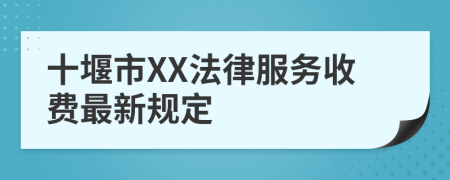 十堰市XX法律服务收费最新规定